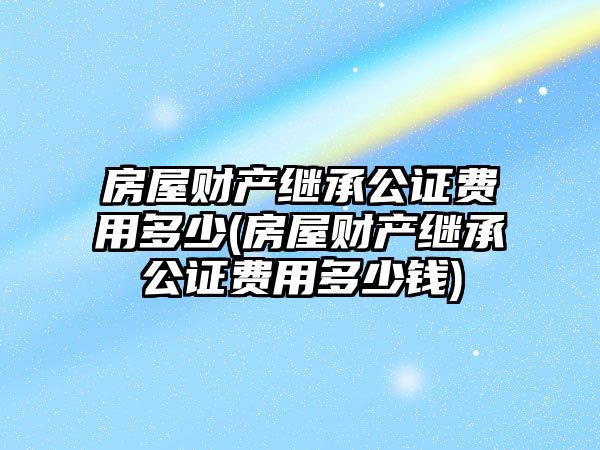 房屋财产继承公证费用多少(房屋财产继承公证费用多少钱)